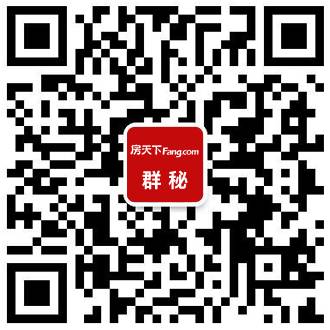 房天下Fang.com
群秘